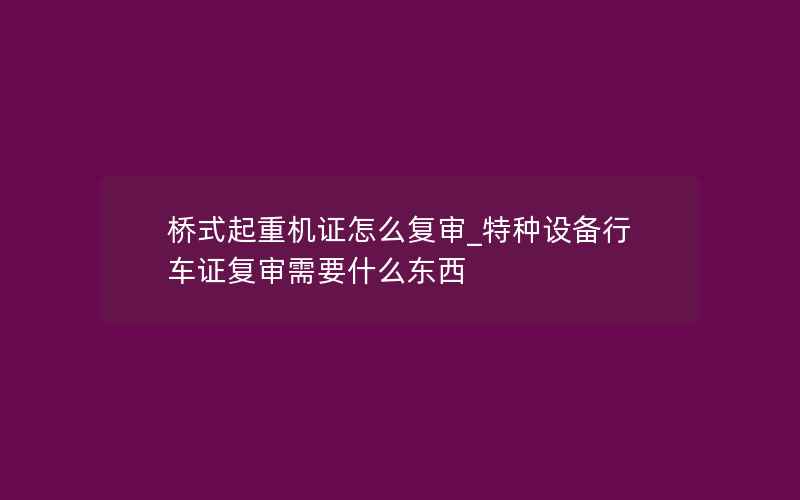 桥式起重机证怎么复审_特种设备行车证复审需要什么东西